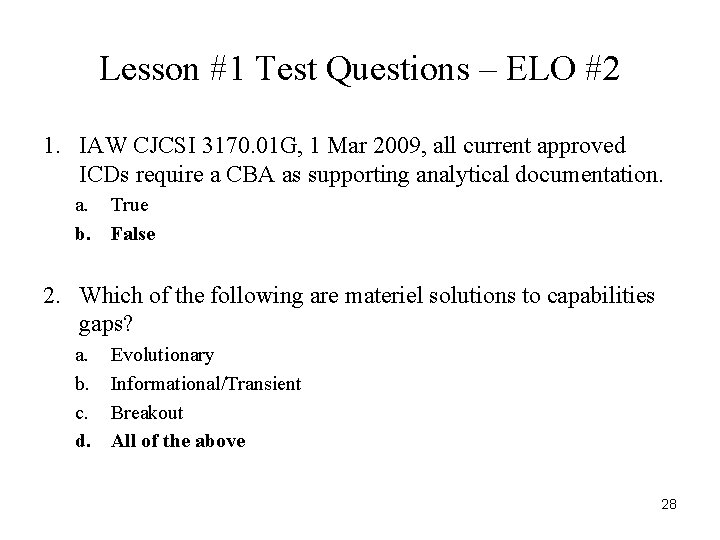 Lesson #1 Test Questions – ELO #2

1. IAW CJCSI 3170.01G, 1 Mar 2009, all current approved ICDs require a CBA as supporting analytical documentation.

a. True
b. False

2. Which of the following are materiel solutions to capabilities gaps?

a. Evolutionary
b. Informational/Transient
c. Breakout
d. All of the above

28